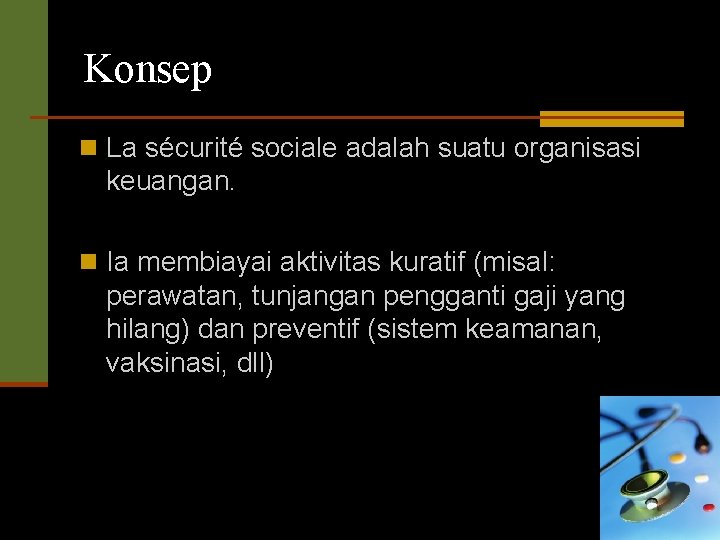 Konsep

La sécurité sociale adalah suatu organisasi keuangan.

Ia membiayai aktivitas kuratif (misal: perawatan, tunjangan pengganti gaji yang hilang) dan preventif (sistem keamanan, vaksinasi, dll)